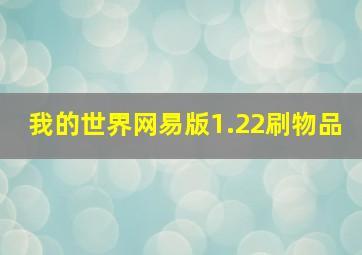 我的世界网易版1.22刷物品